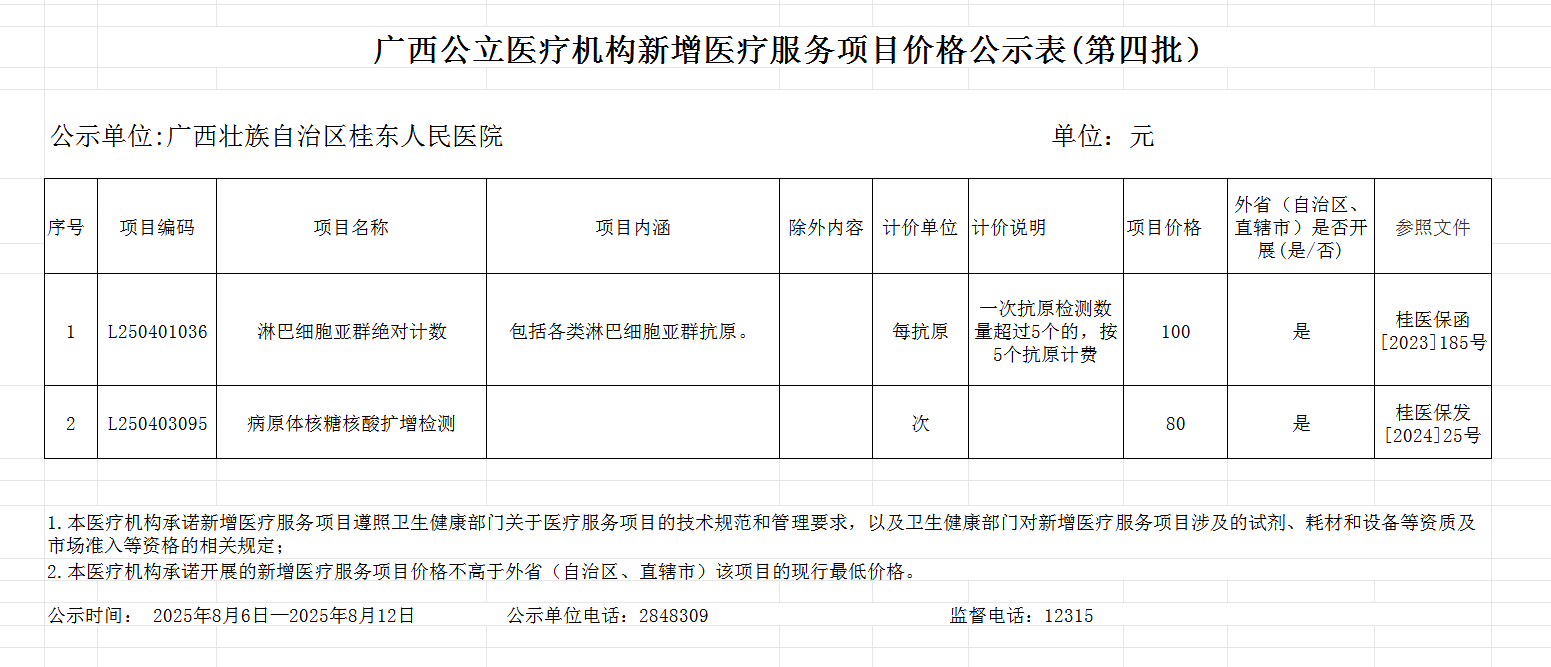 广西公立医疗机构新增医疗服务项目价格公示表(第四批）

公示单位:广西壮族自治区桂东人民医院　　　　　　单位：元

| 序号 | 项目编码 | 项目名称 | 项目内涵 | 除外内容 | 计价单位 | 计价说明 | 项目价格 | 外省（自治区、直辖市）是否开展(是/否) | 参照文件 |
|---|---|---|---|---|---|---|---|---|---|
| 1 | L250401036 | 淋巴细胞亚群绝对计数 | 包括各类淋巴细胞亚群抗原。 |  | 每抗原 | 一次抗原检测数量超过5个的，按5个抗原计费 | 100 | 是 | 桂医保函[2023]185号 |
| 2 | L250403095 | 病原体核糖核酸扩增检测 |  |  | 次 |  | 80 | 是 | 桂医保发[2024]25号 |

1.本医疗机构承诺新增医疗服务项目遵照卫生健康部门关于医疗服务项目的技术规范和管理要求，以及卫生健康部门对新增医疗服务项目涉及的试剂、耗材和设备等资质及市场准入等资格的相关规定；
2.本医疗机构承诺开展的新增医疗服务项目价格不高于外省（自治区、直辖市）该项目的现行最低价格。

公示时间：　2025年8月6日—2025年8月12日　　　公示单位电话：2848309　　　监督电话：12315